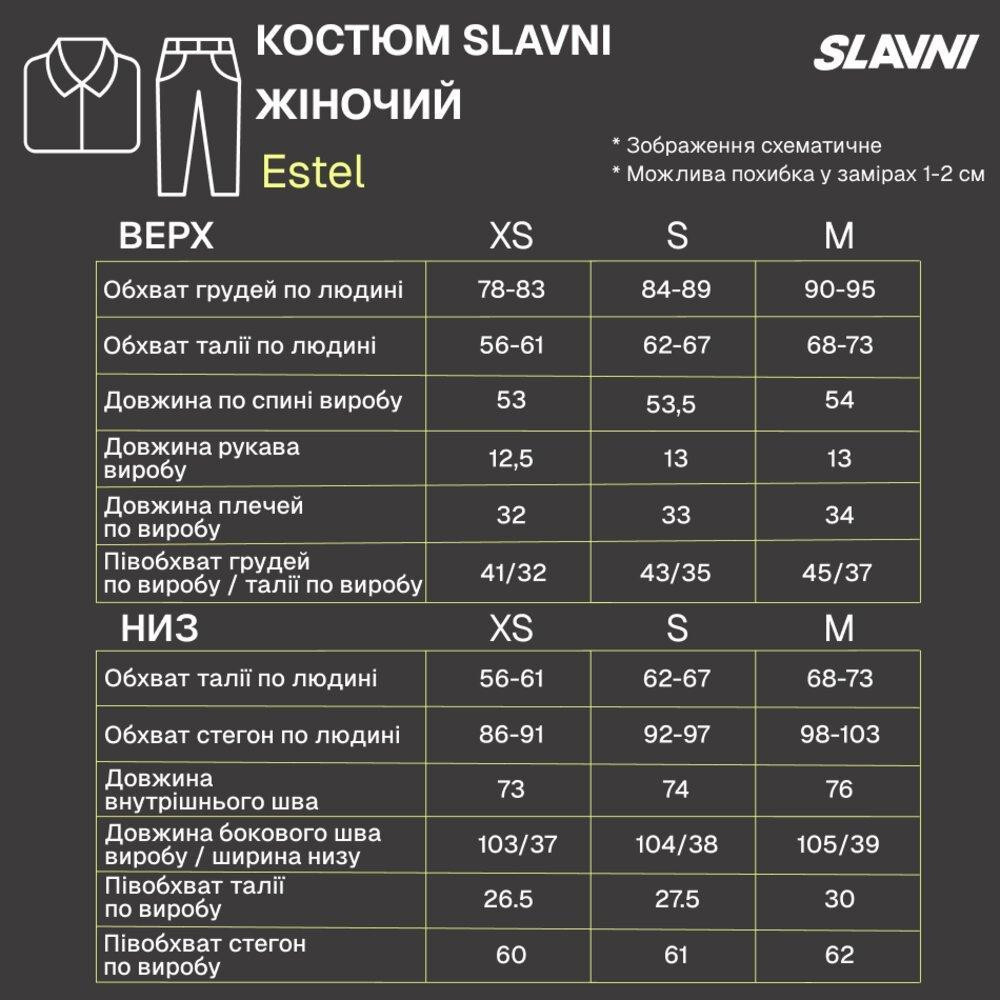 КОСТЮМ SLAVNI
ЖІНОЧИЙ
Estel

SLAVNI

* Зображення схематичне
* Можлива похибка у замірах 1-2 см

| ВЕРХ | XS | S | M |
|---|---|---|---|
| Обхват грудей по людині | 78-83 | 84-89 | 90-95 |
| Обхват талії по людині | 56-61 | 62-67 | 68-73 |
| Довжина по спині виробу | 53 | 53,5 | 54 |
| Довжина рукава виробу | 12,5 | 13 | 13 |
| Довжина плечей по виробу | 32 | 33 | 34 |
| Півобхват грудей по виробу / талії по виробу | 41/32 | 43/35 | 45/37 |

| НИЗ | XS | S | M |
|---|---|---|---|
| Обхват талії по людині | 56-61 | 62-67 | 68-73 |
| Обхват стегон по людині | 86-91 | 92-97 | 98-103 |
| Довжина внутрішнього шва | 73 | 74 | 76 |
| Довжина бокового шва виробу / ширина низу | 103/37 | 104/38 | 105/39 |
| Півобхват талії по виробу | 26.5 | 27.5 | 30 |
| Півобхват стегон по виробу | 60 | 61 | 62 |